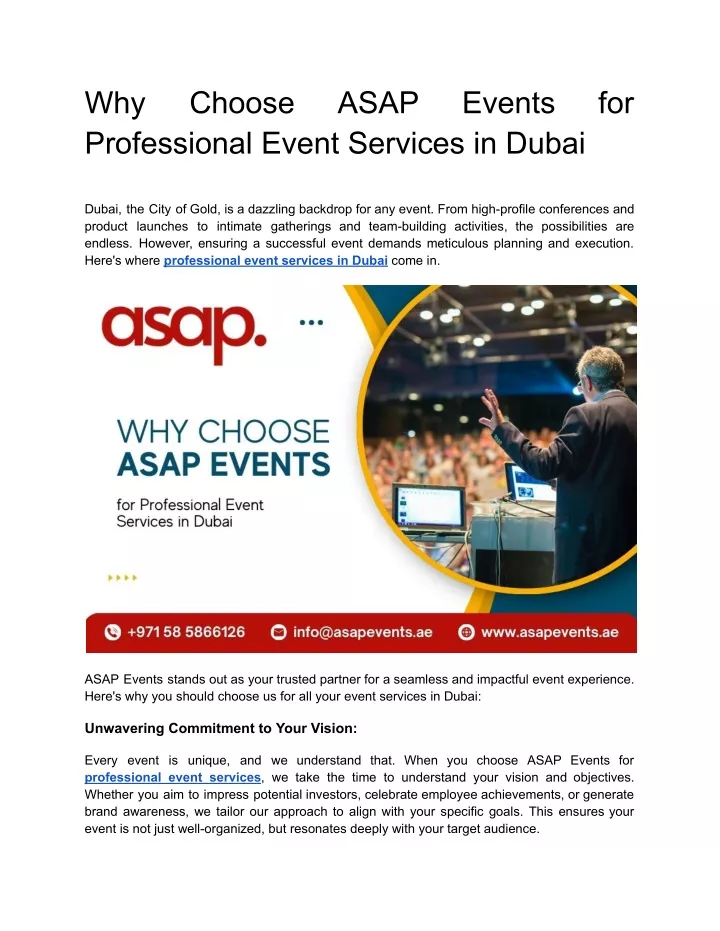 Why Choose ASAP Events for Professional Event Services in Dubai

Dubai, the City of Gold, is a dazzling backdrop for any event. From high-profile conferences and product launches to intimate gatherings and team-building activities, the possibilities are endless. However, ensuring a successful event demands meticulous planning and execution. Here's where professional event services in Dubai come in.

asap.

WHY CHOOSE ASAP EVENTS

for Professional Event Services in Dubai

+971 58 5866126 info@asapevents.ae www.asapevents.ae

ASAP Events stands out as your trusted partner for a seamless and impactful event experience. Here's why you should choose us for all your event services in Dubai:

Unwavering Commitment to Your Vision:

Every event is unique, and we understand that. When you choose ASAP Events for professional event services, we take the time to understand your vision and objectives. Whether you aim to impress potential investors, celebrate employee achievements, or generate brand awareness, we tailor our approach to align with your specific goals. This ensures your event is not just well-organized, but resonates deeply with your target audience.